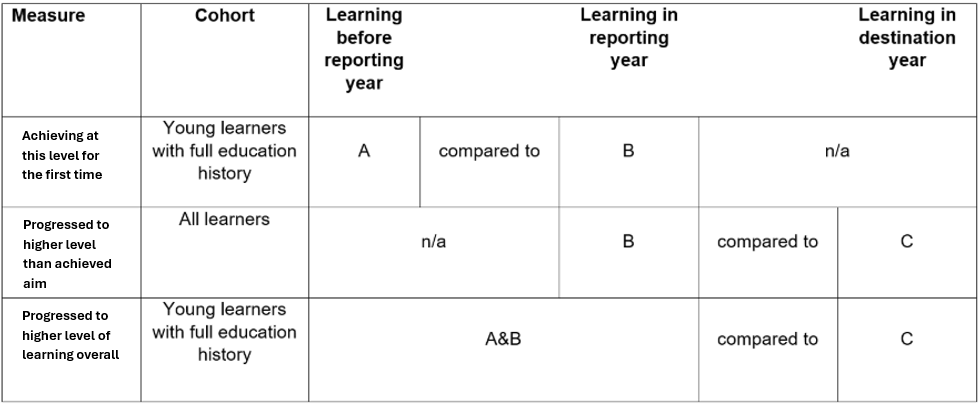 | Measure | Cohort | Learning before reporting year | | Learning in reporting year | | Learning in destination year |
|---|---|---|---|---|---|---|
| Achieving at this level for the first time | Young learners with full education history | A | compared to | B | n/a | |
| Progressed to higher level than achieved aim | All learners | n/a | | B | compared to | C |
| Progressed to higher level of learning overall | Young learners with full education history | A&B | | | compared to | C |